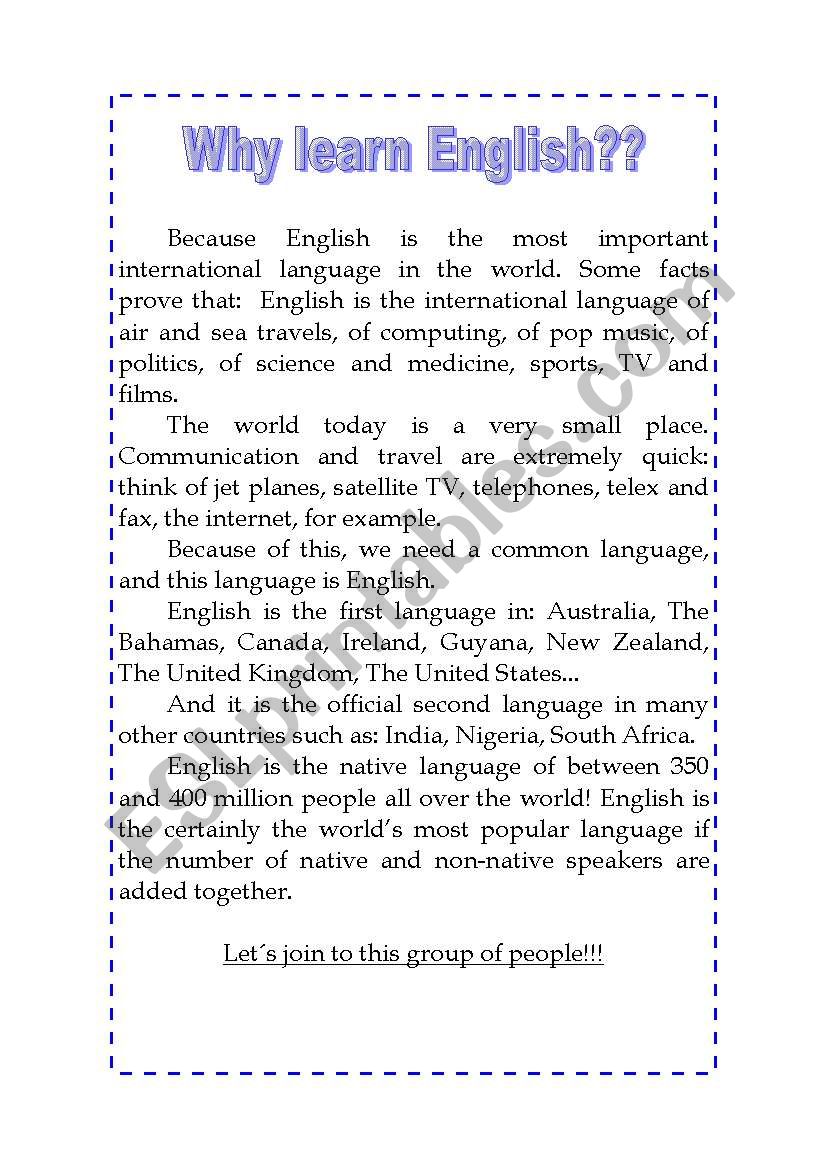 Why learn English??

Because English is the most important international language in the world. Some facts prove that: English is the international language of air and sea travels, of computing, of pop music, of politics, of science and medicine, sports, TV and films.

The world today is a very small place. Communication and travel are extremely quick: think of jet planes, satellite TV, telephones, telex and fax, the internet, for example.

Because of this, we need a common language, and this language is English.

English is the first language in: Australia, The Bahamas, Canada, Ireland, Guyana, New Zealand, The United Kingdom, The United States...

And it is the official second language in many other countries such as: India, Nigeria, South Africa.

English is the native language of between 350 and 400 million people all over the world! English is the certainly the world's most popular language if the number of native and non-native speakers are added together.

Let´s join to this group of people!!!

ESLprintables.com